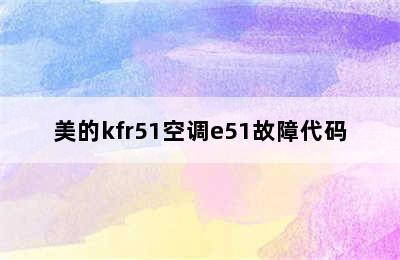 美的kfr51空调e51故障代码